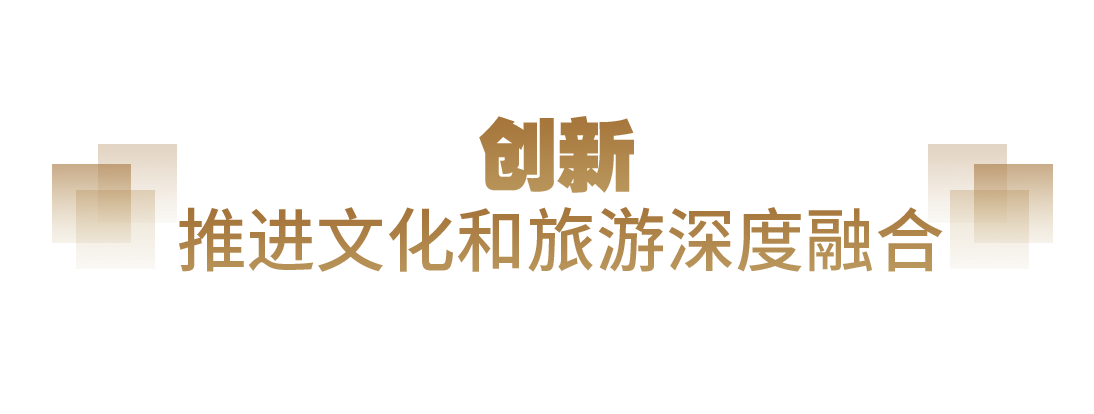 创新
推进文化和旅游深度融合